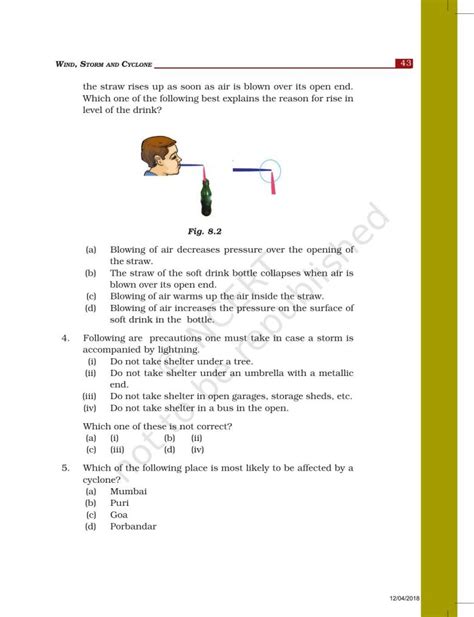 WIND, STORM AND CYCLONE 43

the straw rises up as soon as air is blown over its open end. Which one of the following best explains the reason for rise in level of the drink?

Fig. 8.2

(a) Blowing of air decreases pressure over the opening of the straw.
(b) The straw of the soft drink bottle collapses when air is blown over its open end.
(c) Blowing of air warms up the air inside the straw.
(d) Blowing of air increases the pressure on the surface of soft drink in the bottle.

4. Following are precautions one must take in case a storm is accompanied by lightning.
(i) Do not take shelter under a tree.
(ii) Do not take shelter under an umbrella with a metallic end.
(iii) Do not take shelter in open garages, storage sheds, etc.
(iv) Do not take shelter in a bus in the open.

Which one of these is not correct?
(a) (i) (b) (ii)
(c) (iii) (d) (iv)

5. Which of the following place is most likely to be affected by a cyclone?
(a) Mumbai
(b) Puri
(c) Goa
(d) Porbandar

© NCERT not to be republished

12/04/2018